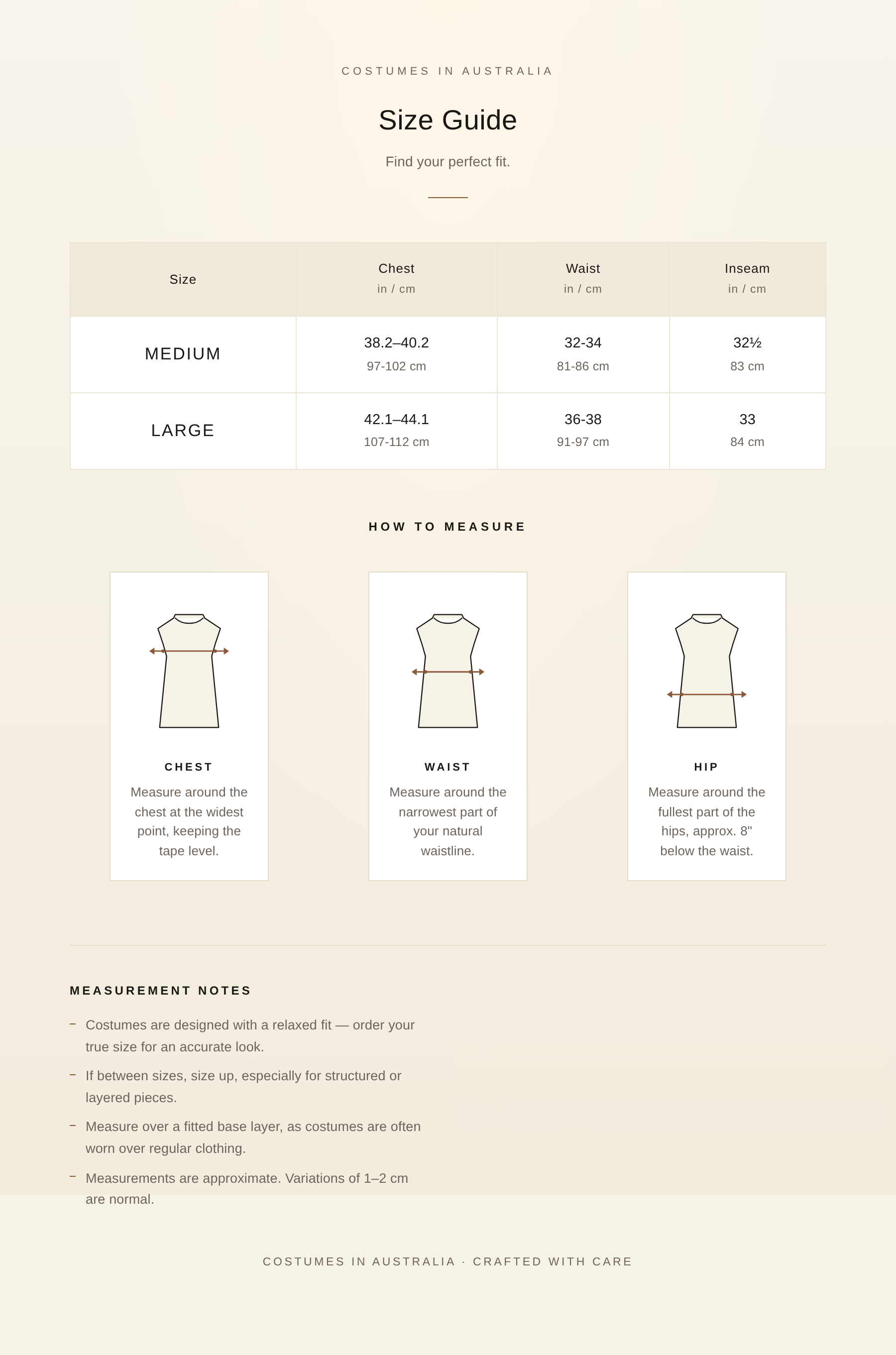 COSTUMES IN AUSTRALIA

Size Guide

Find your perfect fit.

| Size | Chest in / cm | Waist in / cm | Inseam in / cm |
|---|---|---|---|
| MEDIUM | 38.2–40.2 97-102 cm | 32-34 81-86 cm | 32½ 83 cm |
| LARGE | 42.1–44.1 107-112 cm | 36-38 91-97 cm | 33 84 cm |

HOW TO MEASURE

CHEST

Measure around the chest at the widest point, keeping the tape level.

WAIST

Measure around the narrowest part of your natural waistline.

HIP

Measure around the fullest part of the hips, approx. 8" below the waist.

MEASUREMENT NOTES

- Costumes are designed with a relaxed fit — order your true size for an accurate look.
- If between sizes, size up, especially for structured or layered pieces.
- Measure over a fitted base layer, as costumes are often worn over regular clothing.
- Measurements are approximate. Variations of 1–2 cm are normal.

COSTUMES IN AUSTRALIA · CRAFTED WITH CARE